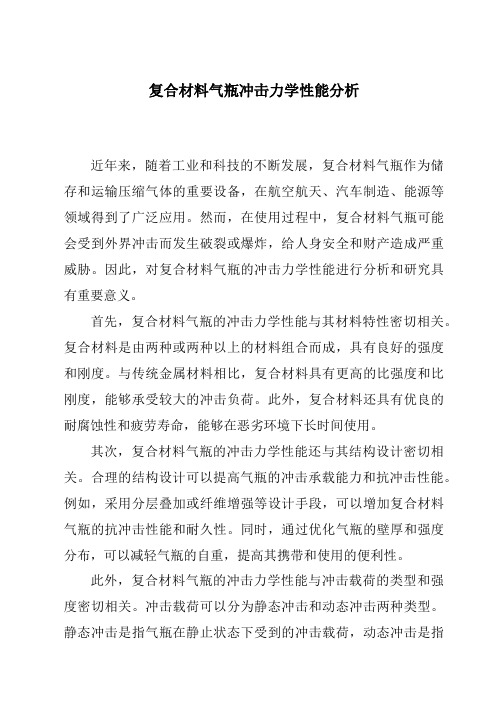 复合材料气瓶冲击力学性能分析

近年来，随着工业和科技的不断发展，复合材料气瓶作为储存和运输压缩气体的重要设备，在航空航天、汽车制造、能源等领域得到了广泛应用。然而，在使用过程中，复合材料气瓶可能会受到外界冲击而发生破裂或爆炸，给人身安全和财产造成严重威胁。因此，对复合材料气瓶的冲击力学性能进行分析和研究具有重要意义。

首先，复合材料气瓶的冲击力学性能与其材料特性密切相关。复合材料是由两种或两种以上的材料组合而成，具有良好的强度和刚度。与传统金属材料相比，复合材料具有更高的比强度和比刚度，能够承受较大的冲击负荷。此外，复合材料还具有优良的耐腐蚀性和疲劳寿命，能够在恶劣环境下长时间使用。

其次，复合材料气瓶的冲击力学性能还与其结构设计密切相关。合理的结构设计可以提高气瓶的冲击承载能力和抗冲击性能。例如，采用分层叠加或纤维增强等设计手段，可以增加复合材料气瓶的抗冲击性能和耐久性。同时，通过优化气瓶的壁厚和强度分布，可以减轻气瓶的自重，提高其携带和使用的便利性。

此外，复合材料气瓶的冲击力学性能与冲击载荷的类型和强度密切相关。冲击载荷可以分为静态冲击和动态冲击两种类型。静态冲击是指气瓶在静止状态下受到的冲击载荷，动态冲击是指